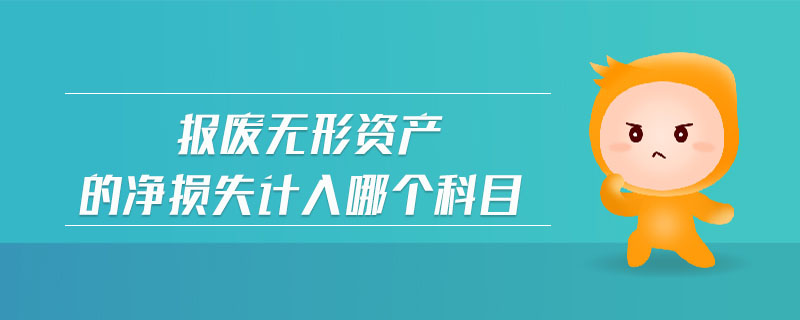 报废无形资产
的净损失计入哪个科目